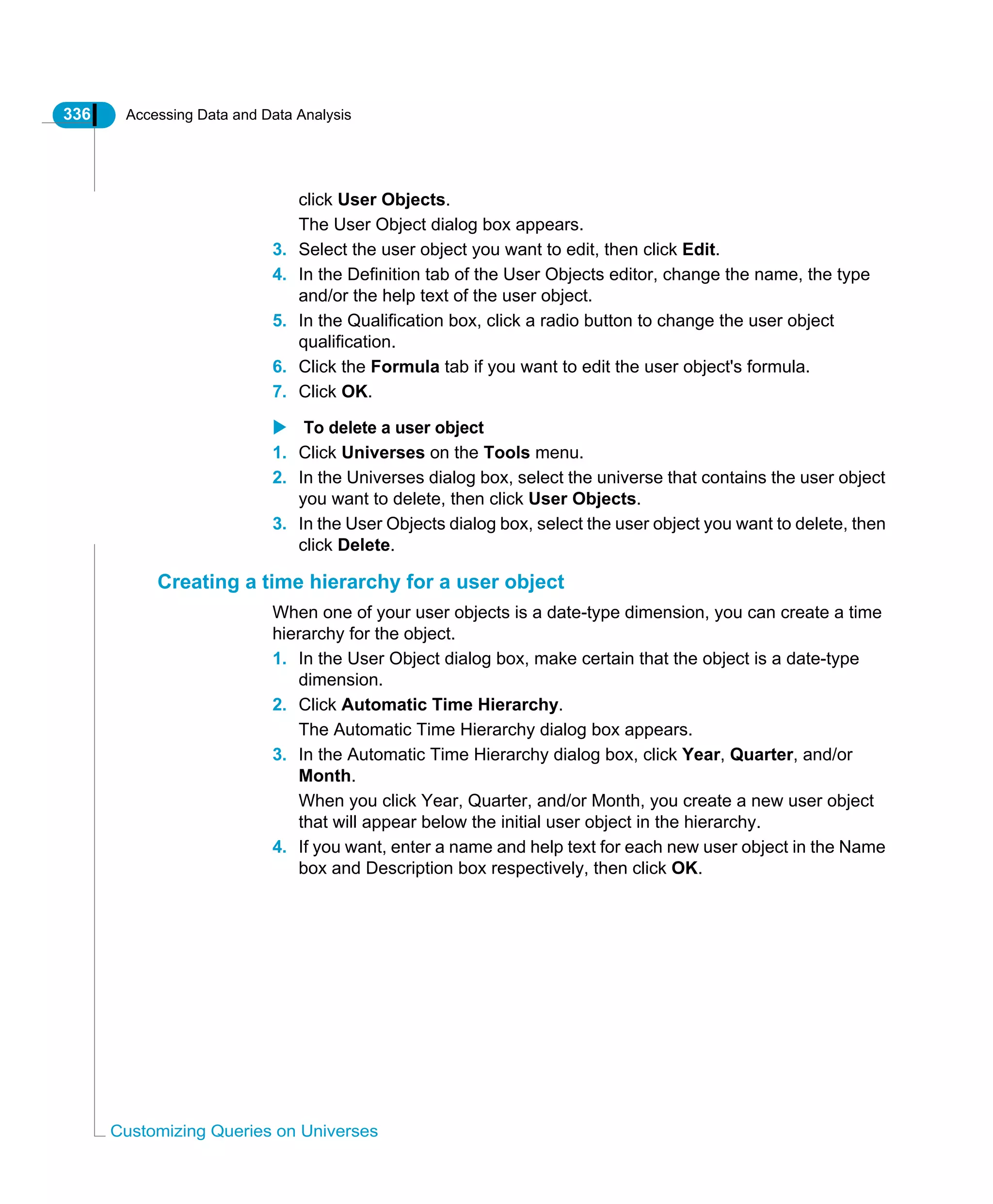 336 Accessing Data and Data Analysis

click User Objects.

The User Object dialog box appears.

3. Select the user object you want to edit, then click Edit.
4. In the Definition tab of the User Objects editor, change the name, the type and/or the help text of the user object.
5. In the Qualification box, click a radio button to change the user object qualification.
6. Click the Formula tab if you want to edit the user object's formula.
7. Click OK.

To delete a user object

1. Click Universes on the Tools menu.
2. In the Universes dialog box, select the universe that contains the user object you want to delete, then click User Objects.
3. In the User Objects dialog box, select the user object you want to delete, then click Delete.

Creating a time hierarchy for a user object

When one of your user objects is a date-type dimension, you can create a time hierarchy for the object.

1. In the User Object dialog box, make certain that the object is a date-type dimension.
2. Click Automatic Time Hierarchy.

The Automatic Time Hierarchy dialog box appears.

3. In the Automatic Time Hierarchy dialog box, click Year, Quarter, and/or Month.

When you click Year, Quarter, and/or Month, you create a new user object that will appear below the initial user object in the hierarchy.

4. If you want, enter a name and help text for each new user object in the Name box and Description box respectively, then click OK.

Customizing Queries on Universes